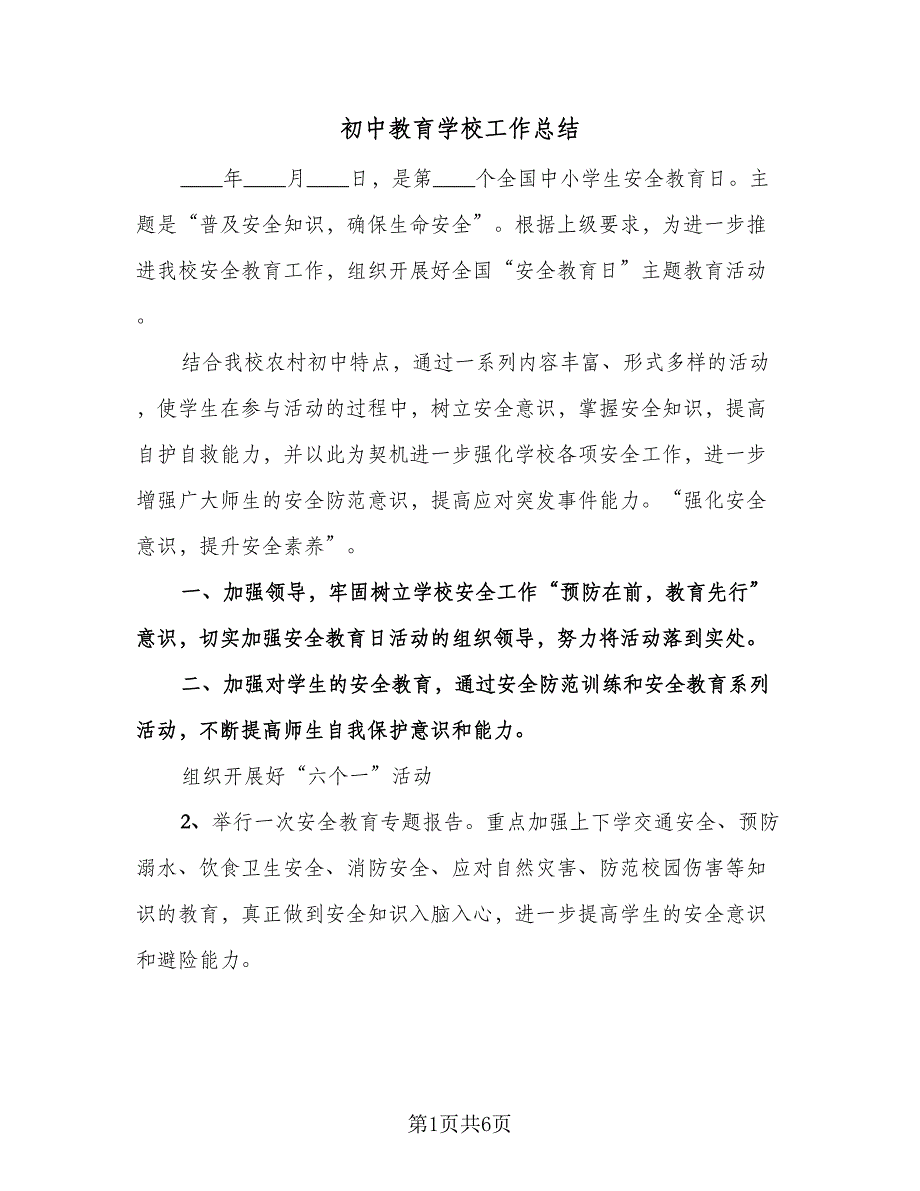 初中教育学校工作总结

____年____月____日，是第____个全国中小学生安全教育日。主题是“普及安全知识，确保生命安全”。根据上级要求，为进一步推进我校安全教育工作，组织开展好全国“安全教育日”主题教育活动。

结合我校农村初中特点，通过一系列内容丰富、形式多样的活动，使学生在参与活动的过程中，树立安全意识，掌握安全知识，提高自护自救能力，并以此为契机进一步强化学校各项安全工作，进一步增强广大师生的安全防范意识，提高应对突发事件能力。“强化安全意识，提升安全素养”。

一、加强领导，牢固树立学校安全工作“预防在前，教育先行”意识，切实加强安全教育日活动的组织领导，努力将活动落到实处。

二、加强对学生的安全教育，通过安全防范训练和安全教育系列活动，不断提高师生自我保护意识和能力。

组织开展好“六个一”活动

2、举行一次安全教育专题报告。重点加强上下学交通安全、预防溺水、饮食卫生安全、消防安全、应对自然灾害、防范校园伤害等知识的教育，真正做到安全知识入脑入心，进一步提高学生的安全意识和避险能力。

第1页共6页